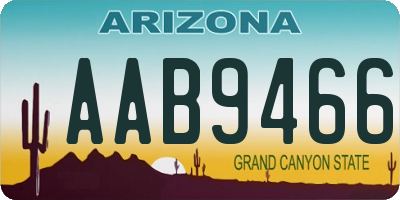 ARIZONA

AAB9466

GRAND CANYON STATE